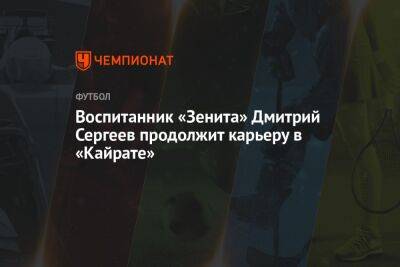 ЧЕМПИОНАТ

ФУТБОЛ

Воспитанник «Зенита» Дмитрий Сергеев продолжит карьеру в «Кайрате»